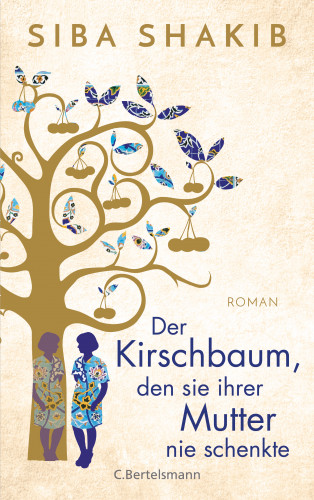 SIBA SHAKIB

ROMAN

Der Kirschbaum, den sie ihrer Mutter nie schenkte

C.Bertelsmann